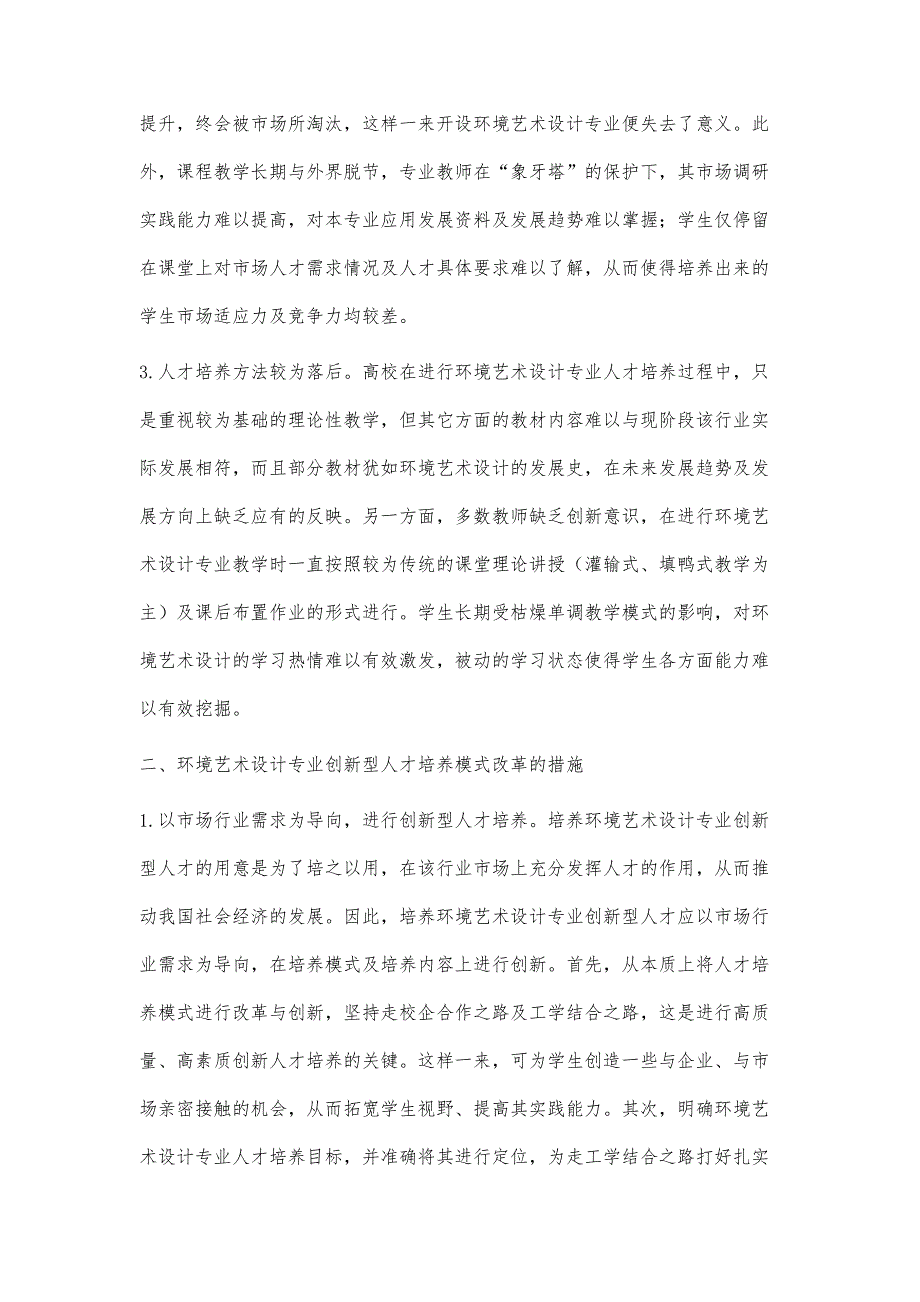 提升，终会被市场所淘汰，这样一来开设环境艺术设计专业便失去了意义。此外，课程教学长期与外界脱节，专业教师在“象牙塔”的保护下，其市场调研实践能力难以提高，对本专业应用发展资料及发展趋势难以掌握；学生仅停留在课堂上对市场人才需求情况及人才具体要求难以了解，从而使得培养出来的学生市场适应力及竞争力均较差。

3.人才培养方法较为落后。高校在进行环境艺术设计专业人才培养过程中，只是重视较为基础的理论性教学，但其它方面的教材内容难以与现阶段该行业实际发展相符，而且部分教材犹如环境艺术设计的发展史，在未来发展趋势及发展方向上缺乏应有的反映。另一方面，多数教师缺乏创新意识，在进行环境艺术设计专业教学时一直按照较为传统的课堂理论讲授（灌输式、填鸭式教学为主）及课后布置作业的形式进行。学生长期受枯燥单调教学模式的影响，对环境艺术设计的学习热情难以有效激发，被动的学习状态使得学生各方面能力难以有效挖掘。

二、环境艺术设计专业创新型人才培养模式改革的措施

1.以市场行业需求为导向，进行创新型人才培养。培养环境艺术设计专业创新型人才的用意是为了培之以用，在该行业市场上充分发挥人才的作用，从而推动我国社会经济的发展。因此，培养环境艺术设计专业创新型人才应以市场行业需求为导向，在培养模式及培养内容上进行创新。首先，从本质上将人才培养模式进行改革与创新，坚持走校企合作之路及工学结合之路，这是进行高质量、高素质创新人才培养的关键。这样一来，可为学生创造一些与企业、与市场亲密接触的机会，从而拓宽学生视野、提高其实践能力。其次，明确环境艺术设计专业人才培养目标，并准确将其进行定位，为走工学结合之路打好扎实